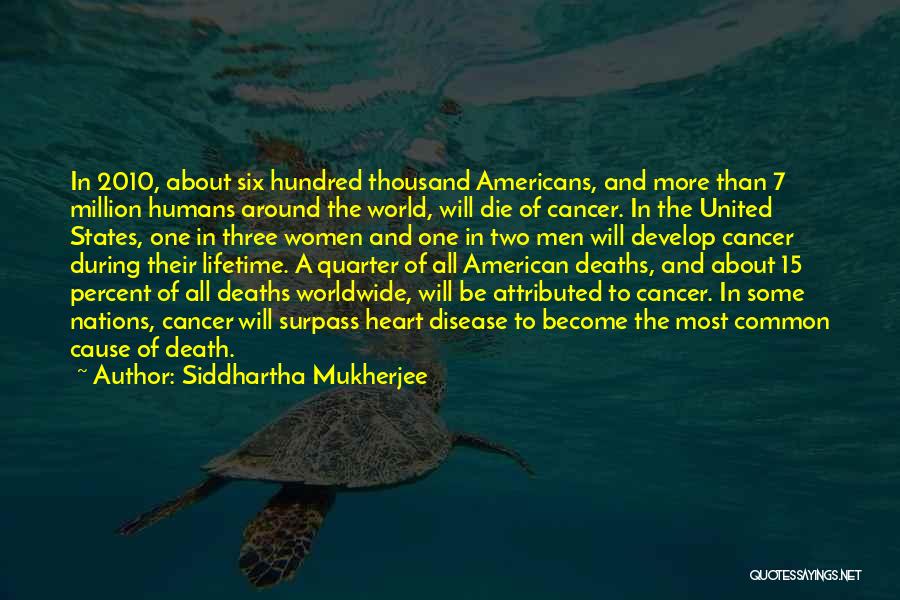 In 2010, about six hundred thousand Americans, and more than 7 million humans around the world, will die of cancer. In the United States, one in three women and one in two men will develop cancer during their lifetime. A quarter of all American deaths, and about 15 percent of all deaths worldwide, will be attributed to cancer. In some nations, cancer will surpass heart disease to become the most common cause of death.

~ Author: Siddhartha Mukherjee

QUOTESSAYINGS.NET